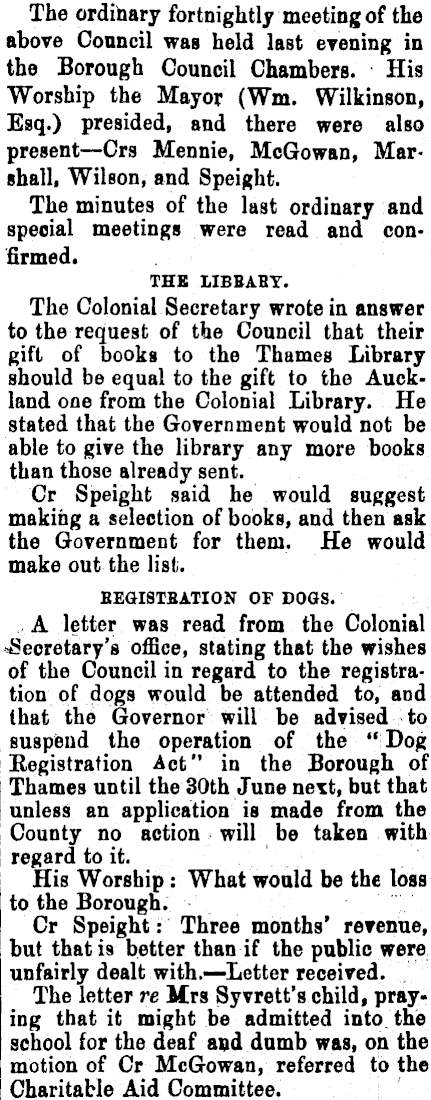 The ordinary fortnightly meeting of the above Council was held last evening in the Borough Council Chambers. His Worship the Mayor (Wm. Wilkinson, Esq.) presided, and there were also present—Crs Mennie, McGowan, Marshall, Wilson, and Speight.

The minutes of the last ordinary and special meetings were read and confirmed.

THE LIBRARY.

The Colonial Secretary wrote in answer to the request of the Council that their gift of books to the Thames Library should be equal to the gift to the Auckland one from the Colonial Library. He stated that the Government would not be able to give the library any more books than those already sent.

Cr Speight said he would suggest making a selection of books, and then ask the Government for them. He would make out the list.

REGISTRATION OF DOGS.

A letter was read from the Colonial Secretary's office, stating that the wishes of the Council in regard to the registration of dogs would be attended to, and that the Governor will be advised to suspend the operation of the "Dog Registration Act" in the Borough of Thames until the 30th June next, but that unless an application is made from the County no action will be taken with regard to it.

His Worship: What would be the loss to the Borough.

Cr Speight: Three months' revenue, but that is better than if the public were unfairly dealt with.—Letter received.

The letter re Mrs Syvrett's child, praying that it might be admitted into the school for the deaf and dumb was, on the motion of Cr McGowan, referred to the Charitable Aid Committee.